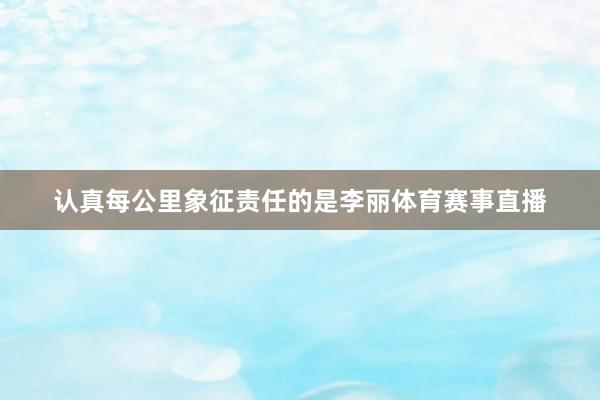 认真每公里象征责任的是李丽体育赛事直播